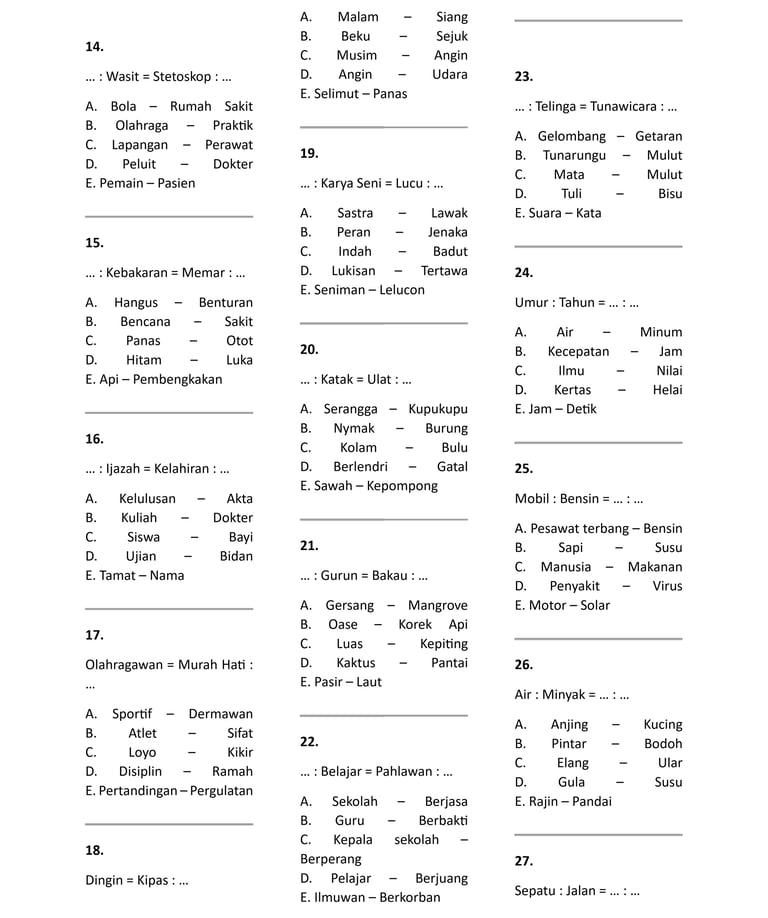 14.

... : Wasit = Stetoskop : ...

A. Bola – Rumah Sakit
B. Olahraga – Praktik
C. Lapangan – Perawat
D. Peluit – Dokter
E. Pemain – Pasien

15.

... : Kebakaran = Memar : ...

A. Hangus – Benturan
B. Bencana – Sakit
C. Panas – Otot
D. Hitam – Luka
E. Api – Pembengkakan

16.

... : Ijazah = Kelahiran : ...

A. Kelulusan – Akta
B. Kuliah – Dokter
C. Siswa – Bayi
D. Ujian – Bidan
E. Tamat – Nama

17.

Olahragawan = Murah Hati : ...

A. Sportif – Dermawan
B. Atlet – Sifat
C. Loyo – Kikir
D. Disiplin – Ramah
E. Pertandingan – Pergulatan

18.

Dingin = Kipas : ...

A. Malam – Siang
B. Beku – Sejuk
C. Musim – Angin
D. Angin – Udara
E. Selimut – Panas

19.

... : Karya Seni = Lucu : ...

A. Sastra – Lawak
B. Peran – Jenaka
C. Indah – Badut
D. Lukisan – Tertawa
E. Seniman – Lelucon

20.

... : Katak = Ulat : ...

A. Serangga – Kupukupu
B. Nymak – Burung
C. Kolam – Bulu
D. Berlendri – Gatal
E. Sawah – Kepompong

21.

... : Gurun = Bakau : ...

A. Gersang – Mangrove
B. Oase – Korek Api
C. Luas – Kepiting
D. Kaktus – Pantai
E. Pasir – Laut

22.

... : Belajar = Pahlawan : ...

A. Sekolah – Berjasa
B. Guru – Berbakti
C. Kepala sekolah – Berperang
D. Pelajar – Berjuang
E. Ilmuwan – Berkorban

23.

... : Telinga = Tunawicara : ...

A. Gelombang – Getaran
B. Tunarungu – Mulut
C. Mata – Mulut
D. Tuli – Bisu
E. Suara – Kata

24.

Umur : Tahun = ... : ...

A. Air – Minum
B. Kecepatan – Jam
C. Ilmu – Nilai
D. Kertas – Helai
E. Jam – Detik

25.

Mobil : Bensin = ... : ...

A. Pesawat terbang – Bensin
B. Sapi – Susu
C. Manusia – Makanan
D. Penyakit – Virus
E. Motor – Solar

26.

Air : Minyak = ... : ...

A. Anjing – Kucing
B. Pintar – Bodoh
C. Elang – Ular
D. Gula – Susu
E. Rajin – Pandai

27.

Sepatu : Jalan = ... : ...